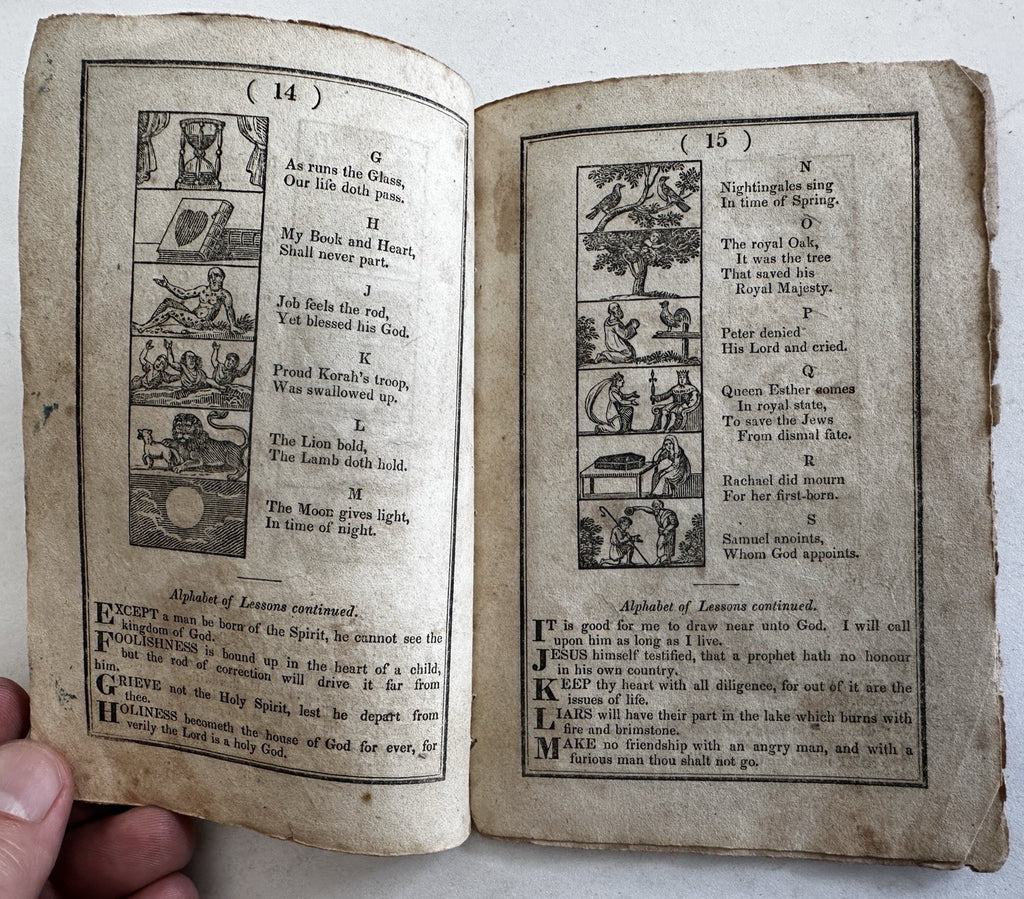 ( 14 )

G
As runs the Glass,
Our life doth pass.

H
My Book and Heart,
Shall never part.

J
Job feels the rod,
Yet blessed his God.

K
Proud Korah's troop,
Was swallowed up.

L
The Lion bold,
The Lamb doth hold.

M
The Moon gives light,
In time of night.

Alphabet of Lessons continued.

EXCEPT a man be born of the Spirit, he cannot see the kingdom of God.

FOOLISHNESS is bound up in the heart of a child, but the rod of correction will drive it far from him.

GRIEVE not the Holy Spirit, lest he depart from thee.

HOLINESS becometh the house of God for ever, for verily the Lord is a holy God.

( 15 )

N
Nightingales sing
In time of Spring.

O
The royal Oak,
It was the tree
That saved his
Royal Majesty.

P
Peter denied
His Lord and cried.

Q
Queen Esther comes
In royal state,
To save the Jews
From dismal fate.

R
Rachael did mourn
For her first-born.

S
Samuel anoints,
Whom God appoints.

Alphabet of Lessons continued.

IT is good for me to draw near unto God. I will call upon him as long as I live.

JESUS himself testified, that a prophet hath no honour in his own country.

KEEP thy heart with all diligence, for out of it are the issues of life.

LIARS will have their part in the lake which burns with fire and brimstone.

MAKE no friendship with an angry man, and with a furious man thou shalt not go.